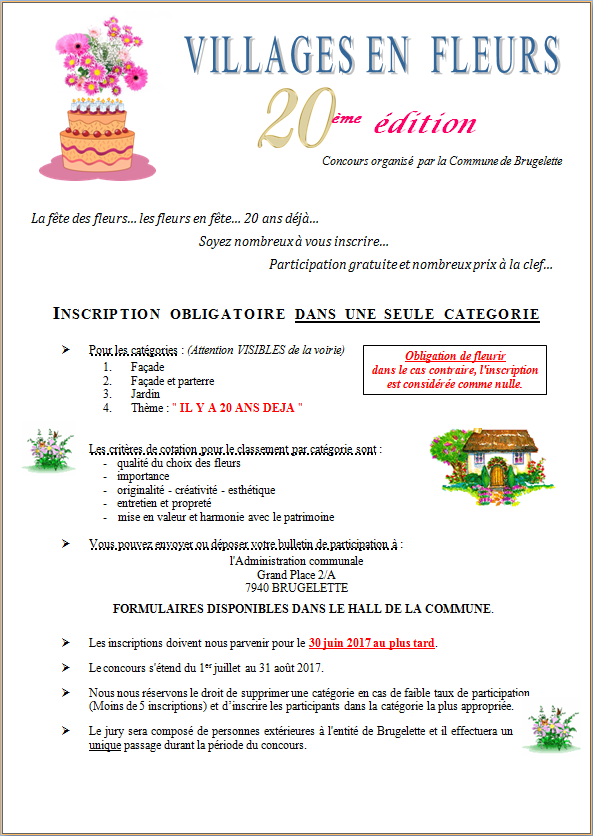 VILLAGES EN FLEURS

20ème édition

Concours organisé par la Commune de Brugelette

La fête des fleurs… les fleurs en fête… 20 ans déjà…

Soyez nombreux à vous inscrire…

Participation gratuite et nombreux prix à la clef…

INSCRIPTION OBLIGATOIRE DANS UNE SEULE CATEGORIE

➤ Pour les catégories : (Attention VISIBLES de la voirie)
1. Façade
2. Façade et parterre
3. Jardin
4. Thème : " IL Y A 20 ANS DEJA "

Obligation de fleurir dans le cas contraire, l'inscription est considérée comme nulle.

Les critères de cotation pour le classement par catégorie sont :
- qualité du choix des fleurs
- importance
- originalité - créativité - esthétique
- entretien et propreté
- mise en valeur et harmonie avec le patrimoine

➤ Vous pouvez envoyer ou déposer votre bulletin de participation à :
l'Administration communale
Grand Place 2/A
7940 BRUGELETTE

FORMULAIRES DISPONIBLES DANS LE HALL DE LA COMMUNE.

➤ Les inscriptions doivent nous parvenir pour le 30 juin 2017 au plus tard.

➤ Le concours s'étend du 1er juillet au 31 août 2017.

➤ Nous nous réservons le droit de supprimer une catégorie en cas de faible taux de participation (Moins de 5 inscriptions) et d'inscrire les participants dans la catégorie la plus appropriée.

➤ Le jury sera composé de personnes extérieures à l'entité de Brugelette et il effectuera un unique passage durant la période du concours.